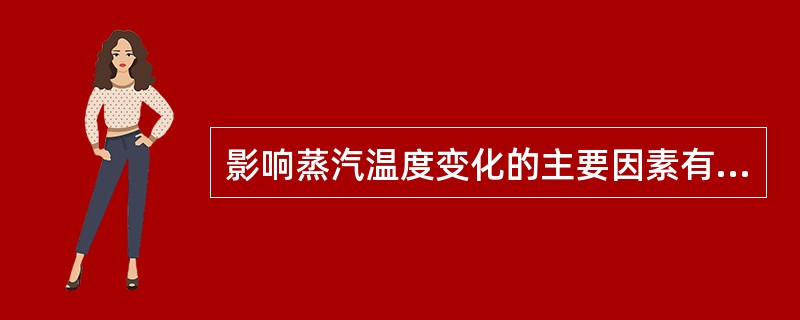 影响蒸汽温度变化的主要因素有...